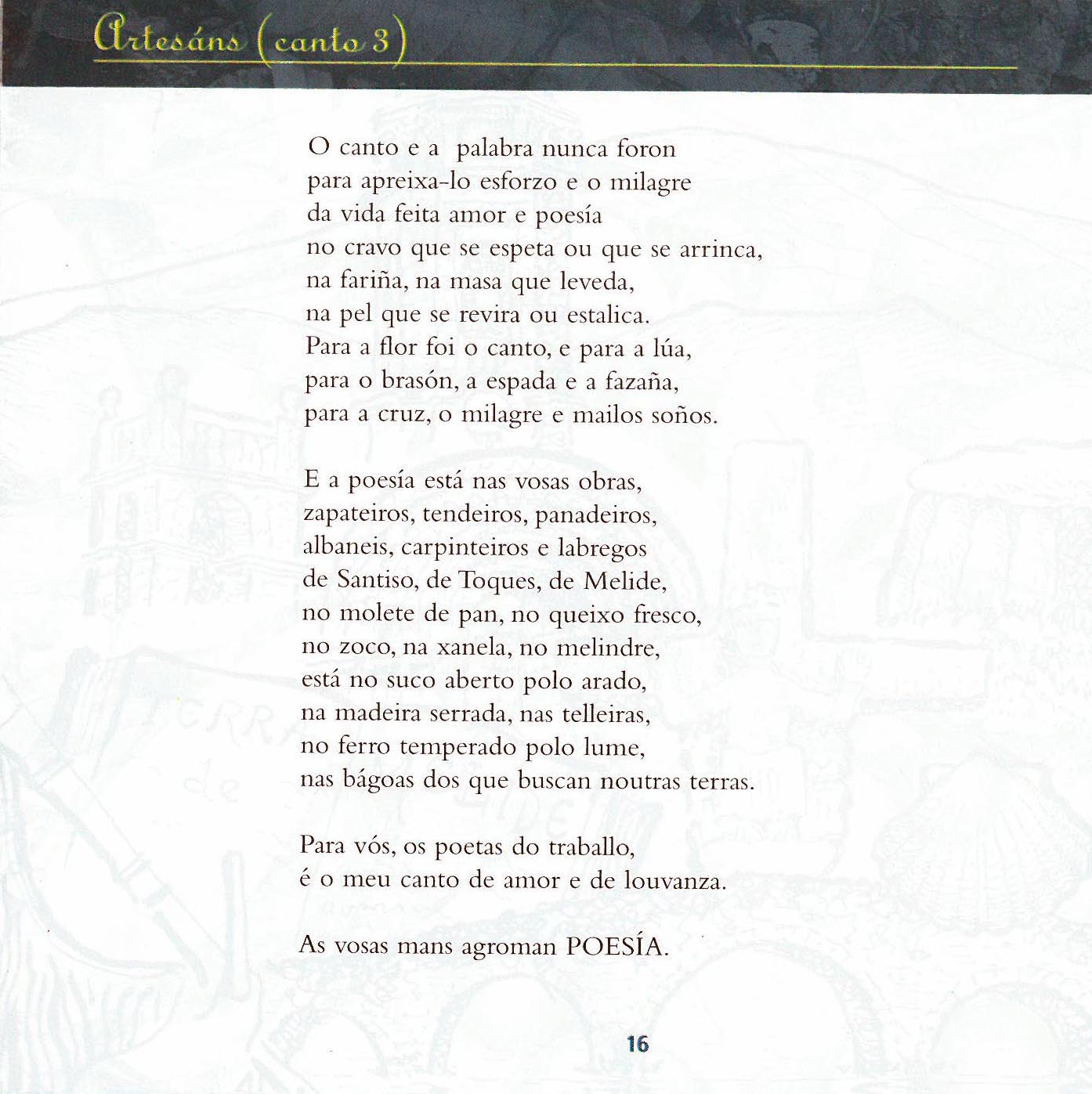 Artesáns (canto 3)

O canto e a palabra nunca foron
para apreixa-lo esforzo e o milagre
da vida feita amor e poesía
no cravo que se espeta ou que se arrinca,
na fariña, na masa que leveda,
na pel que se revira ou estalica.
Para a flor foi o canto, e para a lúa,
para o brasón, a espada e a fazaña,
para a cruz, o milagre e mailos soños.

E a poesía está nas vosas obras,
zapateiros, tendeiros, panadeiros,
albaneis, carpinteiros e labregos
de Santiso, de Toques, de Melide,
no molete de pan, no queixo fresco,
no zoco, na xanela, no melindre,
está no suco aberto polo arado,
na madeira serrada, nas telleiras,
no ferro temperado polo lume,
nas bágoas dos que buscan noutras terras.

Para vós, os poetas do traballo,
é o meu canto de amor e de louvanza.

As vosas mans agroman POESÍA.

16